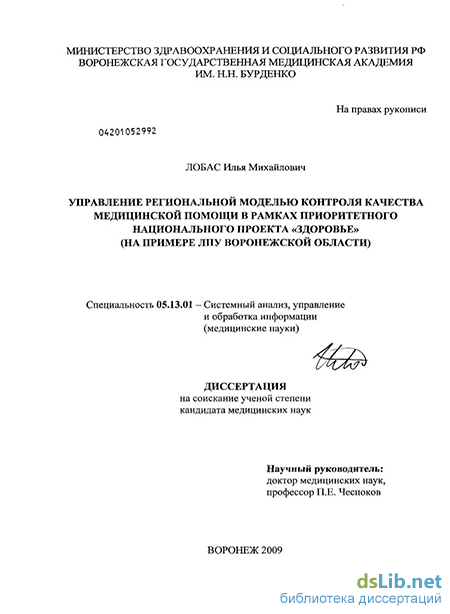 МИНИСТЕРСТВО ЗДРАВООХРАНЕНИЯ И СОЦИАЛЬНОГО РАЗВИТИЯ РФ
ВОРОНЕЖСКАЯ ГОСУДАРСТВЕННАЯ МЕДИЦИНСКАЯ АКАДЕМИЯ
ИМ. Н.Н. БУРДЕНКО

На правах рукописи

04201052992

ЛОБАС Илья Михайлович

УПРАВЛЕНИЕ РЕГИОНАЛЬНОЙ МОДЕЛЬЮ КОНТРОЛЯ КАЧЕСТВА МЕДИЦИНСКОЙ ПОМОЩИ В РАМКАХ ПРИОРИТЕТНОГО НАЦИОНАЛЬНОГО ПРОЕКТА «ЗДОРОВЬЕ»
(НА ПРИМЕРЕ ЛПУ ВОРОНЕЖСКОЙ ОБЛАСТИ)

Специальность 05.13.01 – Системный анализ, управление и обработка информации (медицинские науки)

ДИССЕРТАЦИЯ
на соискание ученой степени
кандидата медицинских наук

Научный руководитель:
доктор медицинских наук,
профессор П.Е. Чесноков

ВОРОНЕЖ 2009

dsLib.net
библиотека диссертаций